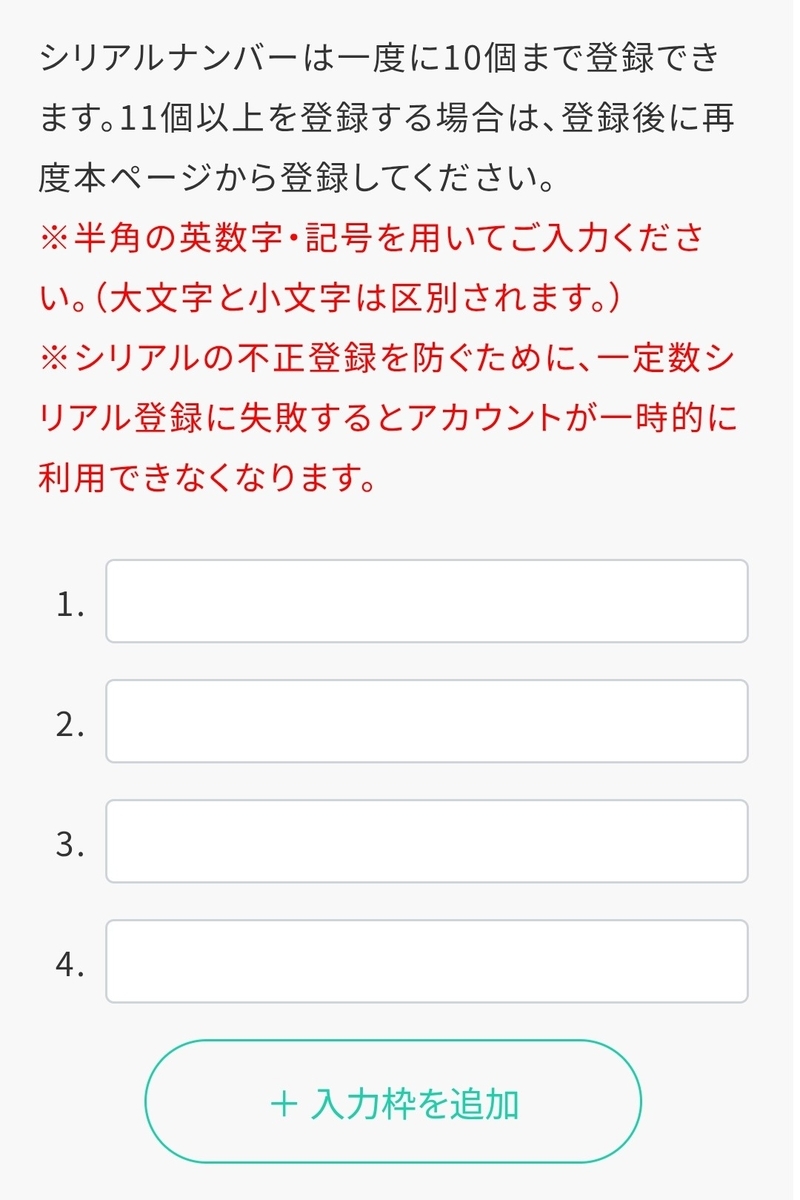 シリアルナンバーは一度に10個まで登録できます。11個以上を登録する場合は、登録後に再度本ページから登録してください。
※半角の英数字・記号を用いてご入力ください。(大文字と小文字は区別されます。)
※シリアルの不正登録を防ぐために、一定数シリアル登録に失敗するとアカウントが一時的に利用できなくなります。

1.

2.

3.

4.

+ 入力枠を追加